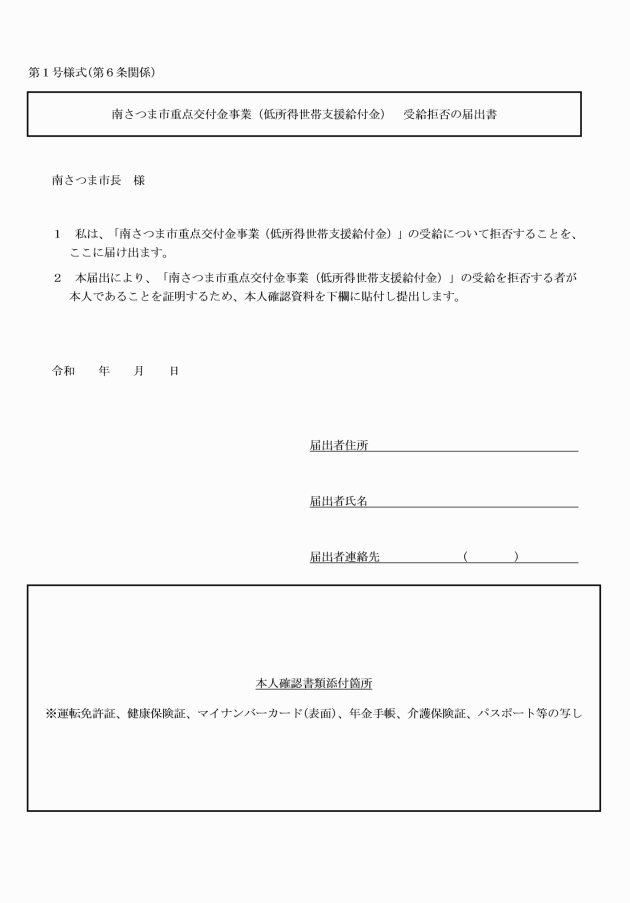 第１号様式(第６条関係)

南さつま市重点交付金事業（低所得世帯支援給付金）　受給拒否の届出書

南さつま市長　様

１　私は、「南さつま市重点交付金事業（低所得世帯支援給付金）」の受給について拒否することを、ここに届け出ます。

２　本届出により、「南さつま市重点交付金事業（低所得世帯支援給付金）」の受給を拒否する者が本人であることを証明するため、本人確認資料を下欄に貼付し提出します。

令和　　年　　月　　日

届出者住所

届出者氏名

届出者連絡先　　　（　　　）

本人確認書類添付箇所

※運転免許証、健康保険証、マイナンバーカード(表面)、年金手帳、介護保険証、パスポート等の写し